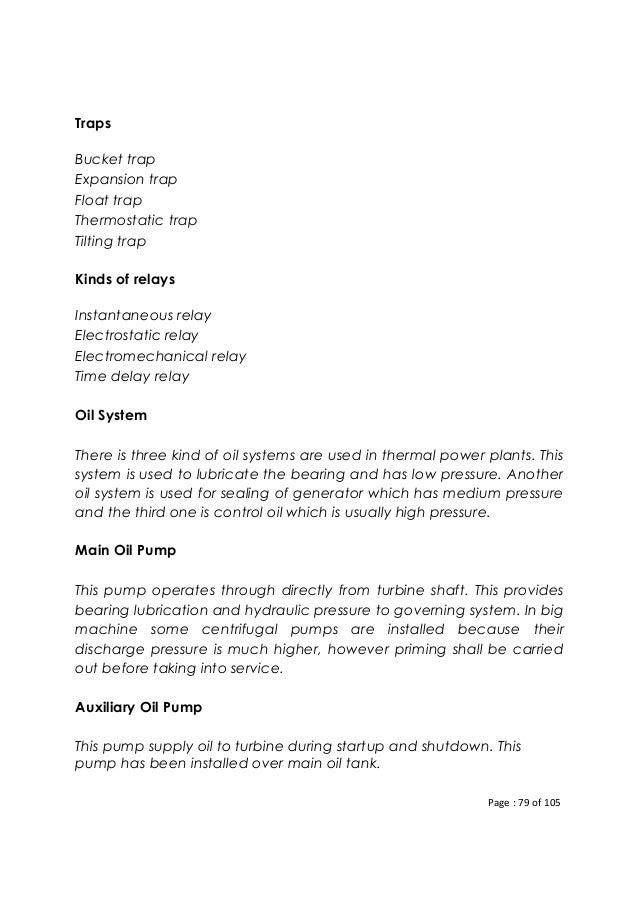 Traps

Bucket trap
Expansion trap
Float trap
Thermostatic trap
Tilting trap

Kinds of relays

Instantaneous relay
Electrostatic relay
Electromechanical relay
Time delay relay

Oil System

There is three kind of oil systems are used in thermal power plants. This system is used to lubricate the bearing and has low pressure. Another oil system is used for sealing of generator which has medium pressure and the third one is control oil which is usually high pressure.

Main Oil Pump

This pump operates through directly from turbine shaft. This provides bearing lubrication and hydraulic pressure to governing system. In big machine some centrifugal pumps are installed because their discharge pressure is much higher, however priming shall be carried out before taking into service.

Auxiliary Oil Pump

This pump supply oil to turbine during startup and shutdown. This pump has been installed over main oil tank.

Page : 79 of 105